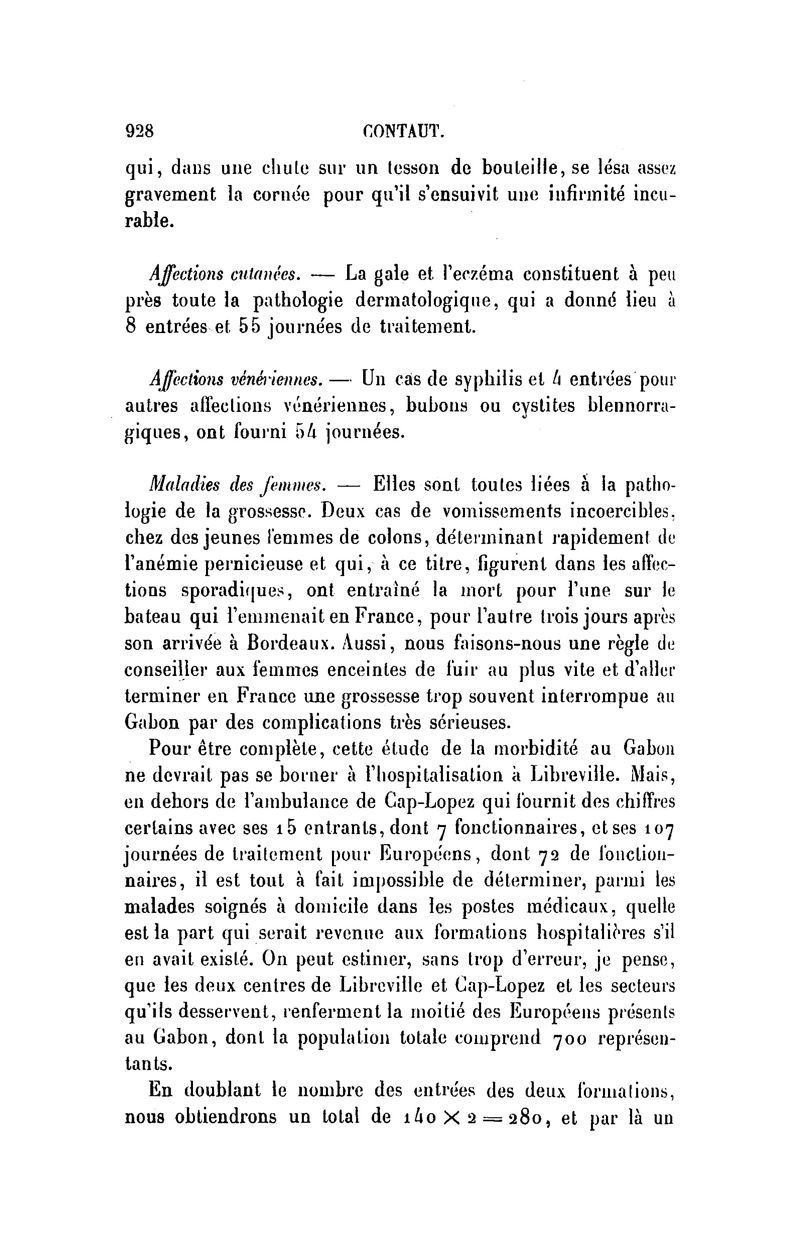 928 CONTAUT.

qui, dans une chute sur un tesson de bouteille, se lésa assez gravement la cornée pour qu'il s'ensuivit une infirmité incurable.

Affections cutanées. — La gale et l'eczéma constituent à peu près toute la pathologie dermatologique, qui a donné lieu à 8 entrées et 55 journées de traitement.

Affections vénériennes. — Un cas de syphilis et 4 entrées pour autres affections vénériennes, bubons ou cystites blennorragiques, ont fourni 54 journées.

Maladies des femmes. — Elles sont toutes liées à la pathologie de la grossesse. Deux cas de vomissements incoercibles, chez des jeunes femmes de colons, déterminant rapidement de l'anémie pernicieuse et qui, à ce titre, figurent dans les affections sporadiques, ont entraîné la mort pour l'une sur le bateau qui l'emmenait en France, pour l'autre trois jours après son arrivée à Bordeaux. Aussi, nous faisons-nous une règle de conseiller aux femmes enceintes de fuir au plus vite et d'aller terminer en France une grossesse trop souvent interrompue au Gabon par des complications très sérieuses.

Pour être complète, cette étude de la morbidité au Gabon ne devrait pas se borner à l'hospitalisation à Libreville. Mais, en dehors de l'ambulance de Cap-Lopez qui fournit des chiffres certains avec ses 15 entrants, dont 7 fonctionnaires, et ses 107 journées de traitement pour Européens, dont 72 de fonctionnaires, il est tout à fait impossible de déterminer, parmi les malades soignés à domicile dans les postes médicaux, quelle est la part qui serait revenue aux formations hospitalières s'il en avait existé. On peut estimer, sans trop d'erreur, je pense, que les deux centres de Libreville et Cap-Lopez et les secteurs qu'ils desservent, renferment la moitié des Européens présents au Gabon, dont la population totale comprend 700 représentants.

En doublant le nombre des entrées des deux formations, nous obtiendrons un total de $140 \times 2 = 280$, et par là un